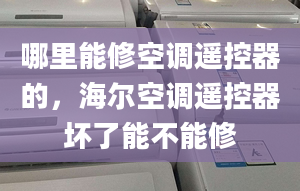 哪里能修空调遥控器的，海尔空调遥控器坏了能不能修